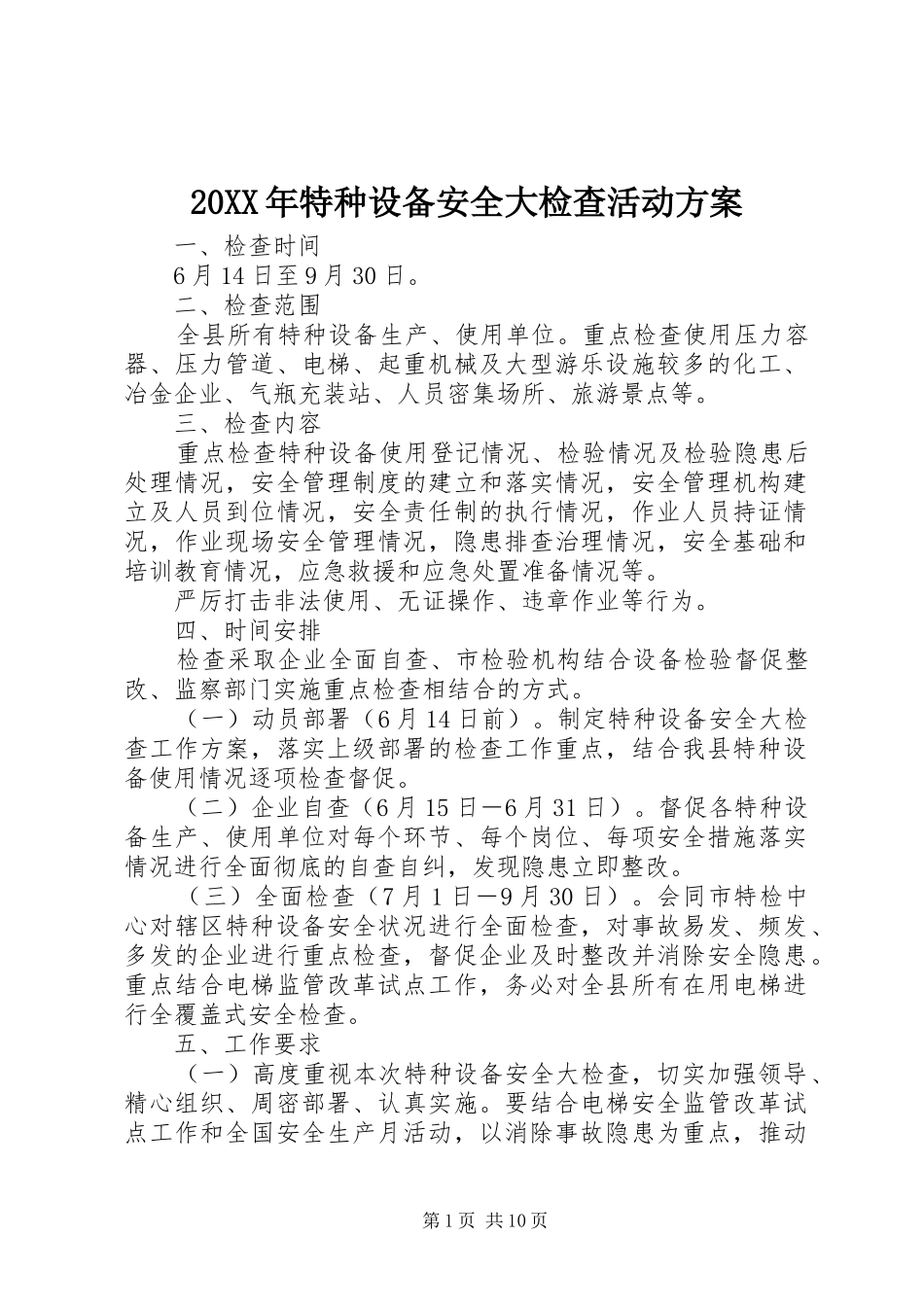 20XX年特种设备安全大检查活动方案

一、检查时间

6月14日至9月30日。

二、检查范围

全县所有特种设备生产、使用单位。重点检查使用压力容器、压力管道、电梯、起重机械及大型游乐设施较多的化工、冶金企业、气瓶充装站、人员密集场所、旅游景点等。

三、检查内容

重点检查特种设备使用登记情况、检验情况及检验隐患后处理情况，安全管理制度的建立和落实情况，安全管理机构建立及人员到位情况，安全责任制的执行情况，作业人员持证情况，作业现场安全管理情况，隐患排查治理情况，安全基础和培训教育情况，应急救援和应急处置准备情况等。

严厉打击非法使用、无证操作、违章作业等行为。

四、时间安排

检查采取企业全面自查、市检验机构结合设备检验督促整改、监察部门实施重点检查相结合的方式。

（一）动员部署（6月14日前）。制定特种设备安全大检查工作方案，落实上级部署的检查工作重点，结合我县特种设备使用情况逐项检查督促。

（二）企业自查（6月15日—6月31日）。督促各特种设备生产、使用单位对每个环节、每个岗位、每项安全措施落实情况进行全面彻底的自查自纠，发现隐患立即整改。

（三）全面检查（7月1日—9月30日）。会同市特检中心对辖区特种设备安全状况进行全面检查，对事故易发、频发、多发的企业进行重点检查，督促企业及时整改并消除安全隐患。重点结合电梯监管改革试点工作，务必对全县所有在用电梯进行全覆盖式安全检查。

五、工作要求

（一）高度重视本次特种设备安全大检查，切实加强领导、精心组织、周密部署、认真实施。要结合电梯安全监管改革试点工作和全国安全生产月活动，以消除事故隐患为重点，推动

第1页 共10页